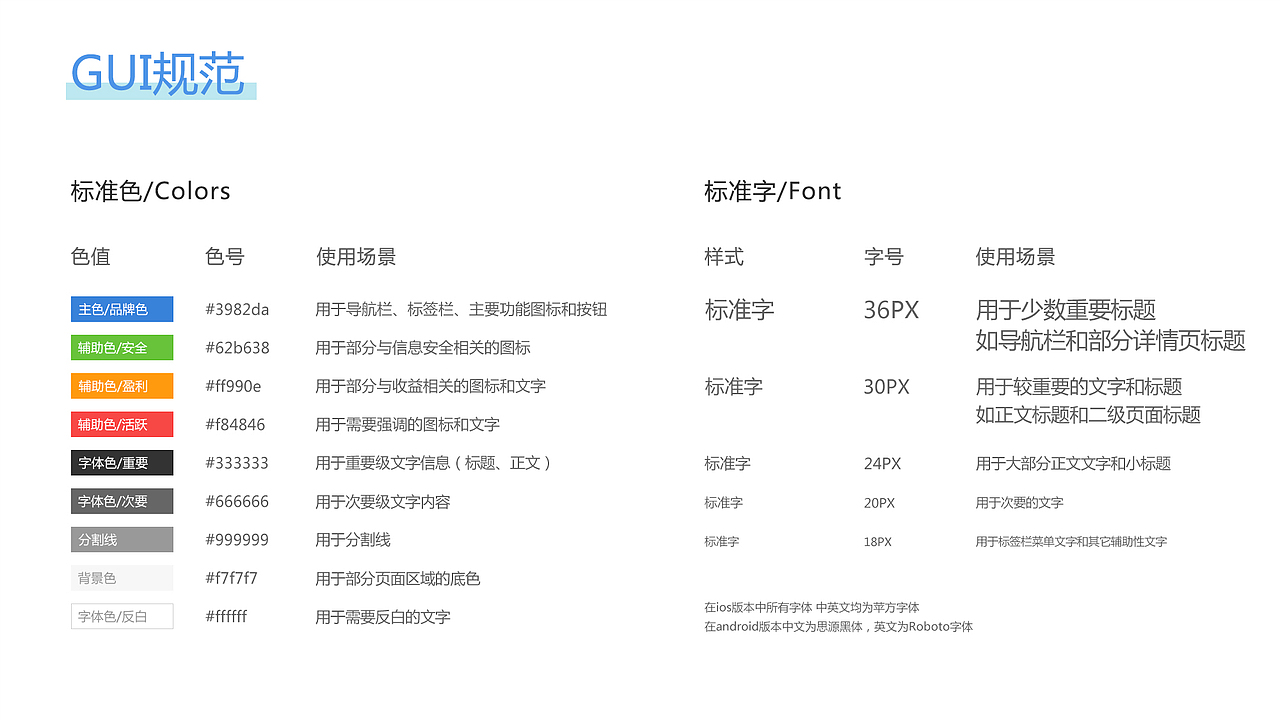 GUI规范

标准色/Colors

| 色值 | 色号 | 使用场景 |
|---|---|---|
| 主色/品牌色 | #3982da | 用于导航栏、标签栏、主要功能图标和按钮 |
| 辅助色/安全 | #62b638 | 用于部分与信息安全相关的图标 |
| 辅助色/盈利 | #ff990e | 用于部分与收益相关的图标和文字 |
| 辅助色/活跃 | #f84846 | 用于需要强调的图标和文字 |
| 字体色/重要 | #333333 | 用于重要级文字信息（标题、正文） |
| 字体色/次要 | #666666 | 用于次要级文字内容 |
| 分割线 | #999999 | 用于分割线 |
| 背景色 | #f7f7f7 | 用于部分页面区域的底色 |
| 字体色/反白 | #ffffff | 用于需要反白的文字 |

标准字/Font

| 样式 | 字号 | 使用场景 |
|---|---|---|
| 标准字 | 36PX | 用于少数重要标题 如导航栏和部分详情页标题 |
| 标准字 | 30PX | 用于较重要的文字和标题 如正文标题和二级页面标题 |
| 标准字 | 24PX | 用于大部分正文文字和小标题 |
| 标准字 | 20PX | 用于次要的文字 |
| 标准字 | 18PX | 用于标签栏菜单文字和其它辅助性文字 |

在ios版本中所有字体 中英文均为苹方字体
在android版本中文为思源黑体，英文为Roboto字体